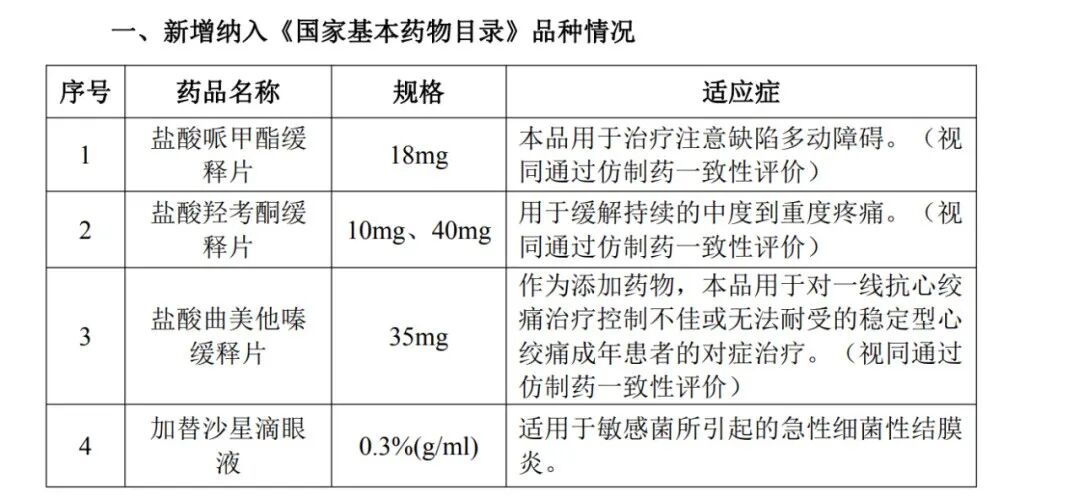 一、新增纳入《国家基本药物目录》品种情况

| 序号 | 药品名称 | 规格 | 适应症 |
|---|---|---|---|
| 1 | 盐酸哌甲酯缓释片 | 18mg | 本品用于治疗注意缺陷多动障碍。（视同通过仿制药一致性评价） |
| 2 | 盐酸羟考酮缓释片 | 10mg、40mg | 用于缓解持续的中度到重度疼痛。（视同通过仿制药一致性评价） |
| 3 | 盐酸曲美他嗪缓释片 | 35mg | 作为添加药物，本品用于对一线抗心绞痛治疗控制不佳或无法耐受的稳定型心绞痛成年患者的对症治疗。（视同通过仿制药一致性评价） |
| 4 | 加替沙星滴眼液 | 0.3%(g/ml) | 适用于敏感菌所引起的急性细菌性结膜炎。 |